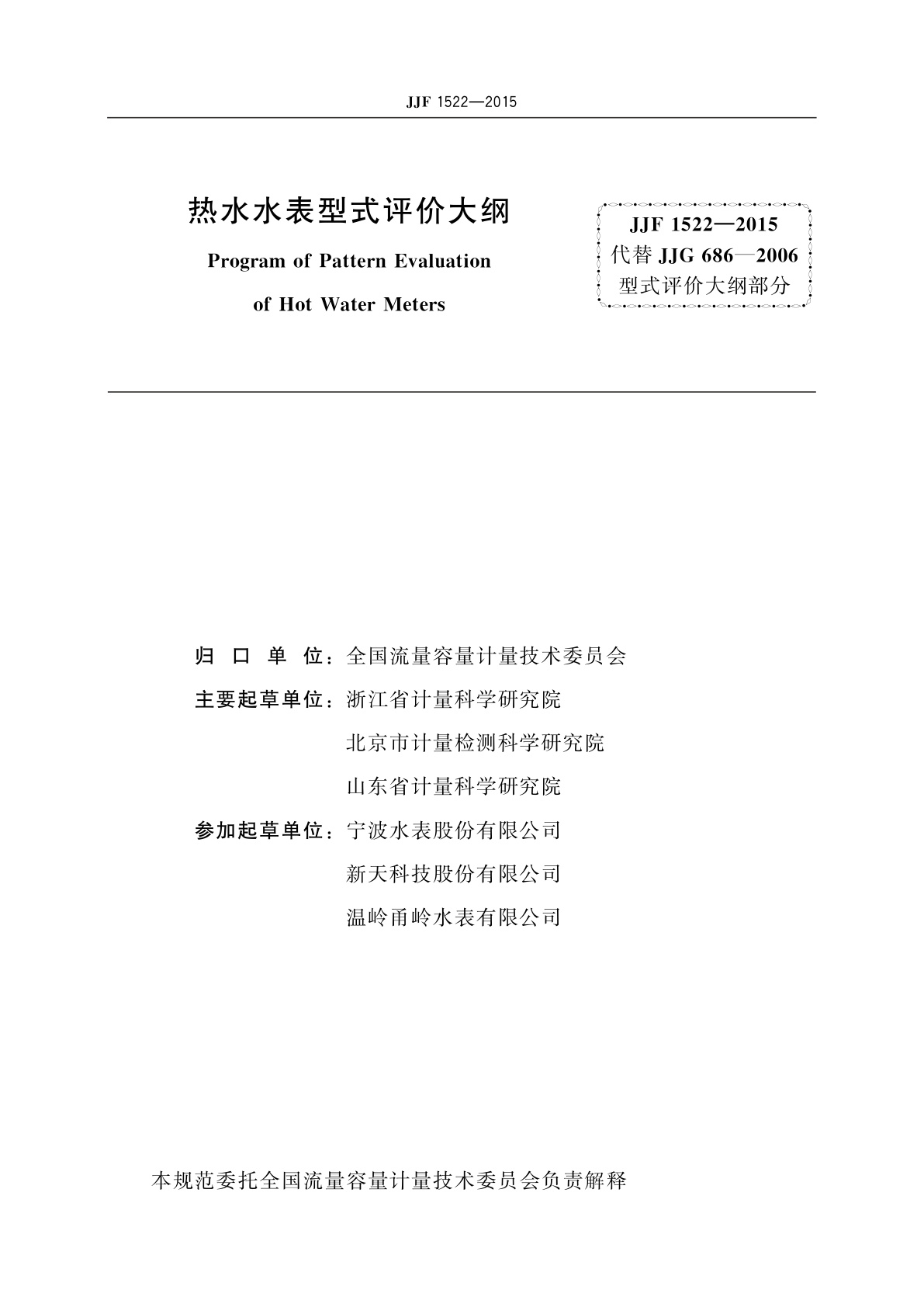 JJF 1522—2015

热水水表型式评价大纲

Program of Pattern Evaluation of Hot Water Meters

JJF 1522—2015
代替 JJG 686—2006
型式评价大纲部分

归 口 单 位：全国流量容量计量技术委员会

主要起草单位：浙江省计量科学研究院

北京市计量检测科学研究院

山东省计量科学研究院

参加起草单位：宁波水表股份有限公司

新天科技股份有限公司

温岭甬岭水表有限公司

本规范委托全国流量容量计量技术委员会负责解释